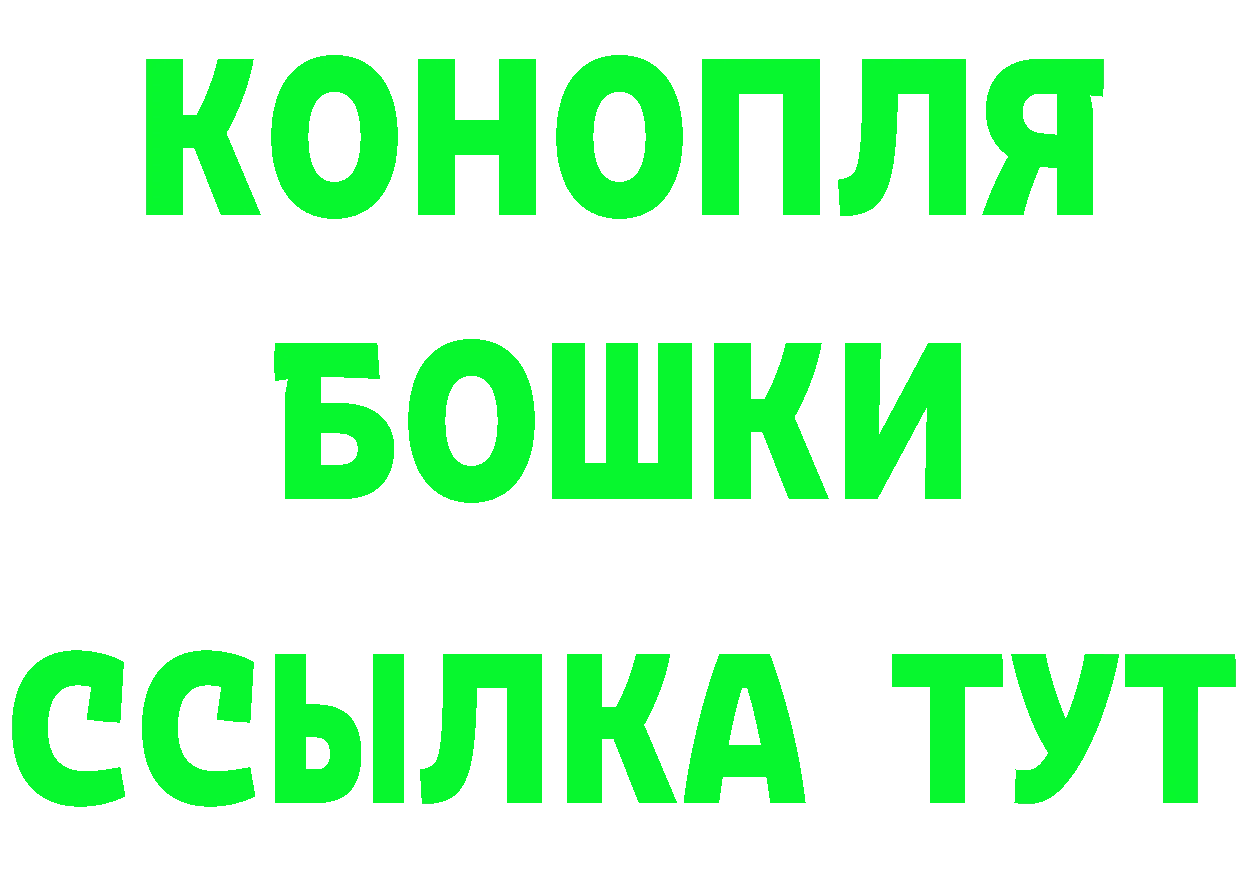 КОНОПЛЯ
БОШКИ
ССЫЛКА ТУТ